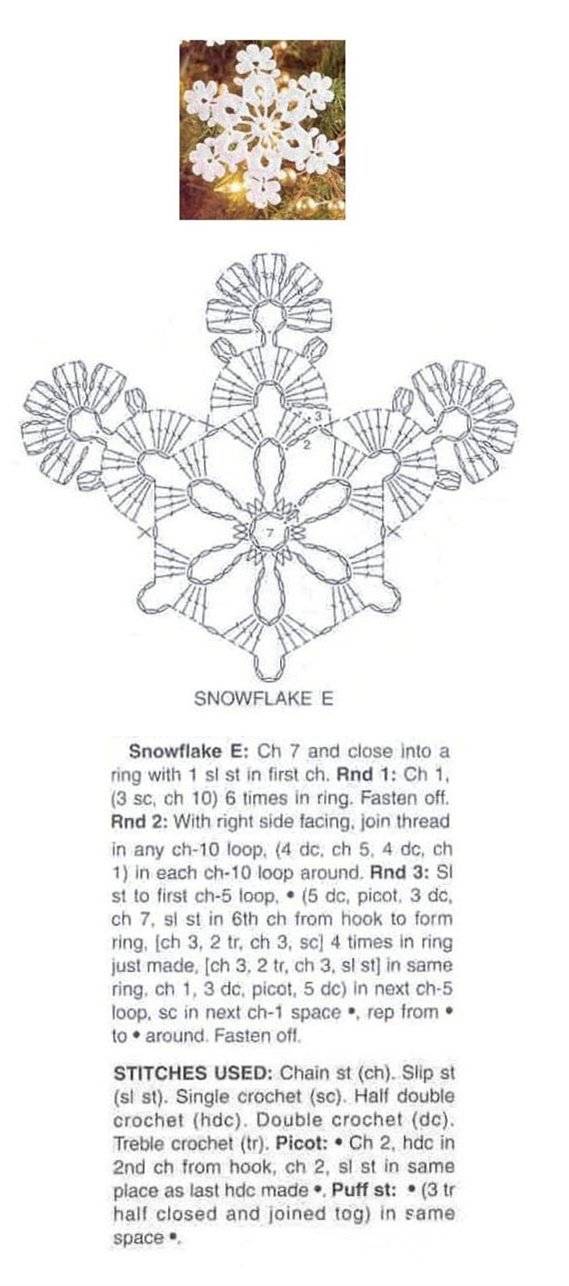 3
2
7

SNOWFLAKE E

**Snowflake E:** Ch 7 and close into a ring with 1 sl st in first ch. **Rnd 1:** Ch 1, (3 sc, ch 10) 6 times in ring. Fasten off. **Rnd 2:** With right side facing, join thread in any ch-10 loop, (4 dc, ch 5, 4 dc, ch 1) in each ch-10 loop around. **Rnd 3:** Sl st to first ch-5 loop, • (5 dc, picot, 3 dc, ch 7, sl st in 6th ch from hook to form ring, [ch 3, 2 tr, ch 3, sc] 4 times in ring just made, [ch 3, 2 tr, ch 3, sl st] in same ring, ch 1, 3 dc, picot, 5 dc) in next ch-5 loop, sc in next ch-1 space •, rep from • to • around. Fasten off.

**STITCHES USED:** Chain st (ch). Slip st (sl st). Single crochet (sc). Half double crochet (hdc). Double crochet (dc). Treble crochet (tr). **Picot:** • Ch 2, hdc in 2nd ch from hook, ch 2, sl st in same place as last hdc made •. **Puff st:** • (3 tr half closed and joined tog) in same space •.